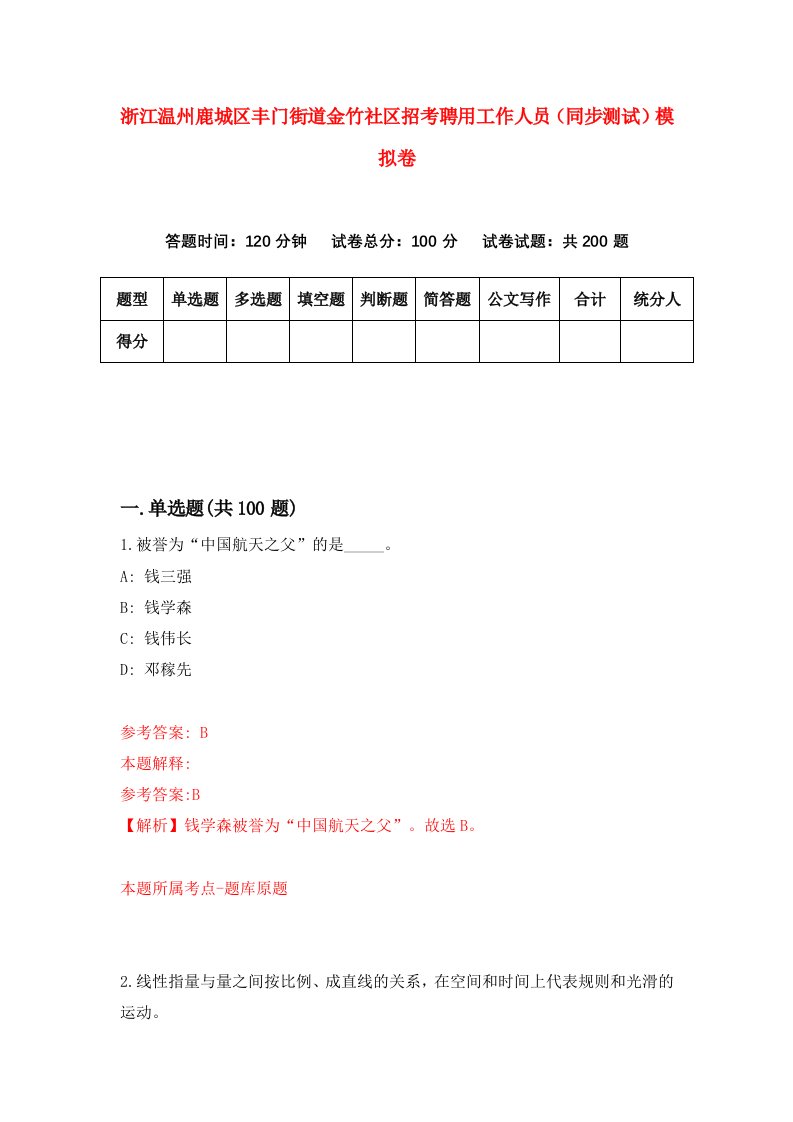 浙江温州鹿城区丰门街道金竹社区招考聘用工作人员（同步测试）模拟卷

答题时间：120 分钟　　试卷总分：100 分　　试卷试题：共 200 题

| 题型 | 单选题 | 多选题 | 填空题 | 判断题 | 简答题 | 公文写作 | 合计 | 统分人 |
|---|---|---|---|---|---|---|---|---|
| 得分 | | | | | | | | |

一.单选题(共 100 题)

1.被誉为“中国航天之父”的是_____。

A: 钱三强

B: 钱学森

C: 钱伟长

D: 邓稼先

参考答案: B

本题解释:

参考答案:B

【解析】钱学森被誉为“中国航天之父”。故选 B。

本题所属考点-题库原题

2.线性指量与量之间按比例、成直线的关系，在空间和时间上代表规则和光滑的运动。